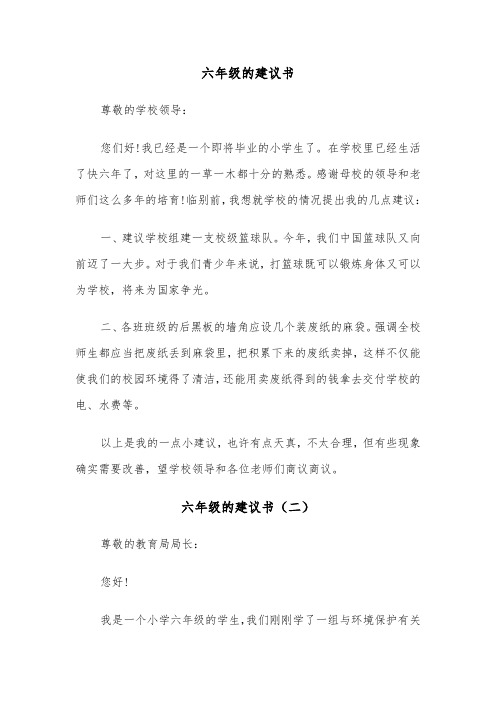 六年级的建议书

尊敬的学校领导：

您们好!我已经是一个即将毕业的小学生了。在学校里已经生活了快六年了，对这里的一草一木都十分的熟悉。感谢母校的领导和老师们这么多年的培育!临别前，我想就学校的情况提出我的几点建议：

一、建议学校组建一支校级篮球队。今年，我们中国篮球队又向前迈了一大步。对于我们青少年来说，打篮球既可以锻炼身体又可以为学校，将来为国家争光。

二、各班班级的后黑板的墙角应设几个装废纸的麻袋。强调全校师生都应当把废纸丢到麻袋里，把积累下来的废纸卖掉，这样不仅能使我们的校园环境得了清洁，还能用卖废纸得到的钱拿去交付学校的电、水费等。

以上是我的一点小建议，也许有点天真，不太合理，但有些现象确实需要改善，望学校领导和各位老师们商议商议。

六年级的建议书（二）

尊敬的教育局局长：

您好!

我是一个小学六年级的学生，我们刚刚学了一组与环境保护有关